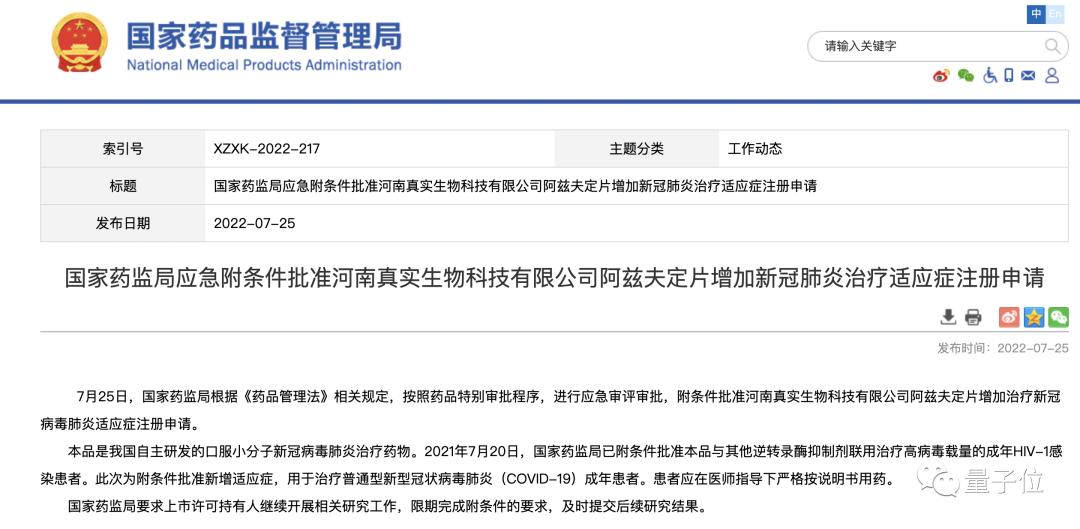 国家药品监督管理局
National Medical Products Administration

中 En

请输入关键字

| 索引号 | XZXK-2022-217 | 主题分类 | 工作动态 |
|---|---|---|---|
| 标题 | 国家药监局应急附条件批准河南真实生物科技有限公司阿兹夫定片增加新冠肺炎治疗适应症注册申请 | | |
| 发布日期 | 2022-07-25 | | |

国家药监局应急附条件批准河南真实生物科技有限公司阿兹夫定片增加新冠肺炎治疗适应症注册申请

发布时间：2022-07-25

7月25日，国家药监局根据《药品管理法》相关规定，按照药品特别审批程序，进行应急审评审批，附条件批准河南真实生物科技有限公司阿兹夫定片增加治疗新冠病毒肺炎适应症注册申请。

本品是我国自主研发的口服小分子新冠病毒肺炎治疗药物。2021年7月20日，国家药监局已附条件批准本品与其他逆转录酶抑制剂联用治疗高病毒载量的成年HIV-1感染患者。此次为附条件批准新增适应症，用于治疗普通型新型冠状病毒肺炎（COVID-19）成年患者。患者应在医师指导下严格按说明书用药。

国家药监局要求上市许可持有人继续开展相关研究工作，限期完成附条件的要求，及时提交后续研究结果。

量子位